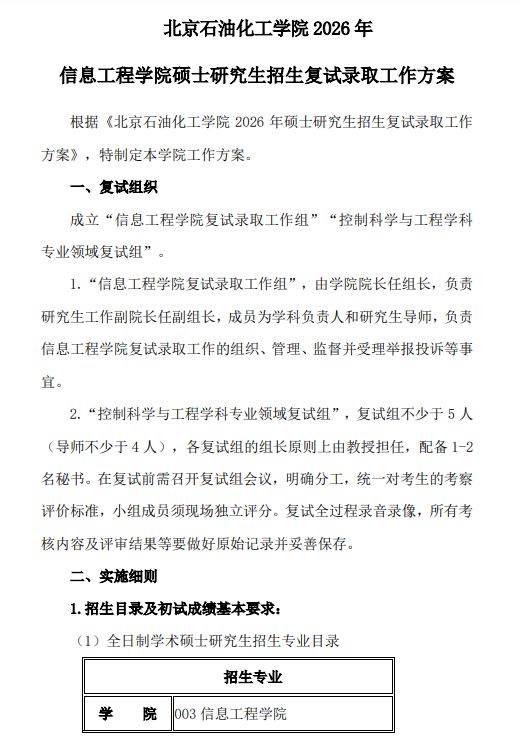 北京石油化工学院 2026 年

信息工程学院硕士研究生招生复试录取工作方案

根据《北京石油化工学院 2026 年硕士研究生招生复试录取工作方案》，特制定本学院工作方案。

一、复试组织

成立“信息工程学院复试录取工作组”“控制科学与工程学科专业领域复试组”。

1.“信息工程学院复试录取工作组”，由学院院长任组长，负责研究生工作副院长任副组长，成员为学科负责人和研究生导师，负责信息工程学院复试录取工作的组织、管理、监督并受理举报投诉等事宜。

2.“控制科学与工程学科专业领域复试组”，复试组不少于 5 人（导师不少于 4 人），各复试组的组长原则上由教授担任，配备 1-2 名秘书。在复试前需召开复试组会议，明确分工，统一对考生的考察评价标准，小组成员须现场独立评分。复试全过程录音录像，所有考核内容及评审结果等要做好原始记录并妥善保存。

二、实施细则

1.招生目录及初试成绩基本要求：

（1）全日制学术硕士研究生招生专业目录

| 招生专业 | |
|---|---|
| 学　　院 | 003 信息工程学院 |